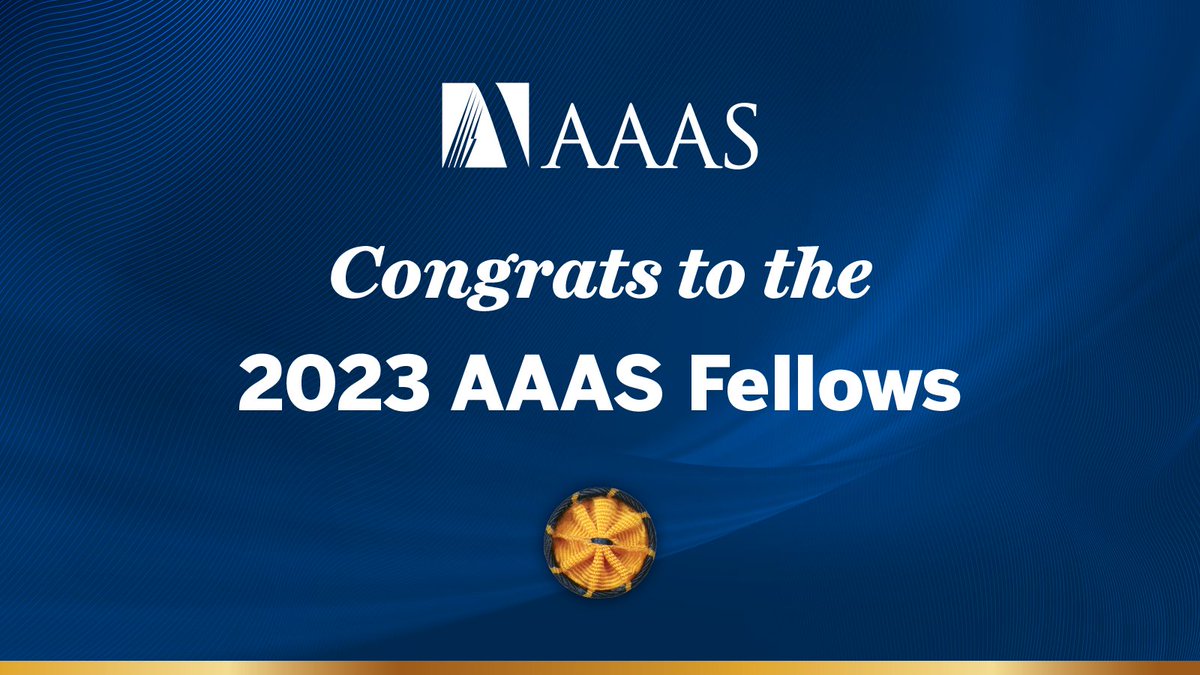 AAAS

Congrats to the

2023 AAAS Fellows